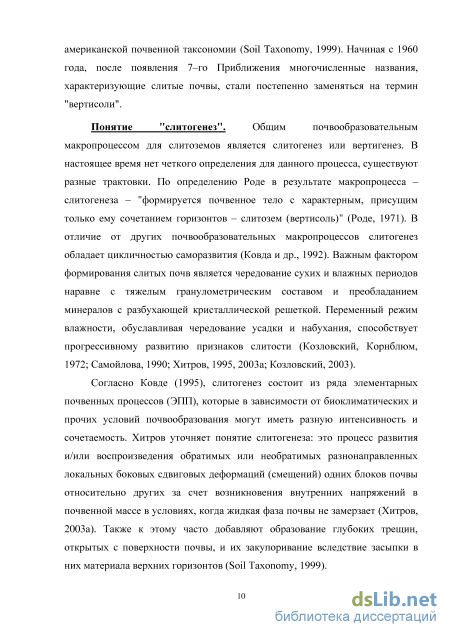 американской почвенной таксономии (Soil Taxonomy, 1999). Начиная с 1960 года, после появления 7–го Приближения многочисленные названия, характеризующие слитые почвы, стали постепенно заменяться на термин "вертисоли".

Понятие "слитогенез". Общим почвообразовательным макропроцессом для слитоземов является слитогенез или вертигенез. В настоящее время нет четкого определения для данного процесса, существуют разные трактовки. По определению Роде в результате макропроцесса – слитогенеза – "формируется почвенное тело с характерным, присущим только ему сочетанием горизонтов – слитозем (вертисоль)" (Роде, 1971). В отличие от других почвообразовательных макропроцессов слитогенез обладает цикличностью саморазвития (Ковда и др., 1992). Важным фактором формирования слитых почв является чередование сухих и влажных периодов наравне с тяжелым гранулометрическим составом и преобладанием минералов с разбухающей кристаллической решеткой. Переменный режим влажности, обуславливая чередование усадки и набухания, способствует прогрессивному развитию признаков слитости (Козловский, Корнблюм, 1972; Самойлова, 1990; Хитров, 1995, 2003а; Козловский, 2003).

Согласно Ковде (1995), слитогенез состоит из ряда элементарных почвенных процессов (ЭПП), которые в зависимости от биоклиматических и прочих условий почвообразования могут иметь разную интенсивность и сочетаемость. Хитров уточняет понятие слитогенеза: это процесс развития и/или воспроизведения обратимых или необратимых разнонаправленных локальных боковых сдвиговых деформаций (смещений) одних блоков почвы относительно других за счет возникновения внутренних напряжений в почвенной массе в условиях, когда жидкая фаза почвы не замерзает (Хитров, 2003а). Также к этому часто добавляют образование глубоких трещин, открытых с поверхности почвы, и их закупоривание вследствие засыпки в них материала верхних горизонтов (Soil Taxonomy, 1999).

10

dsLib.net
библиотека диссертаций